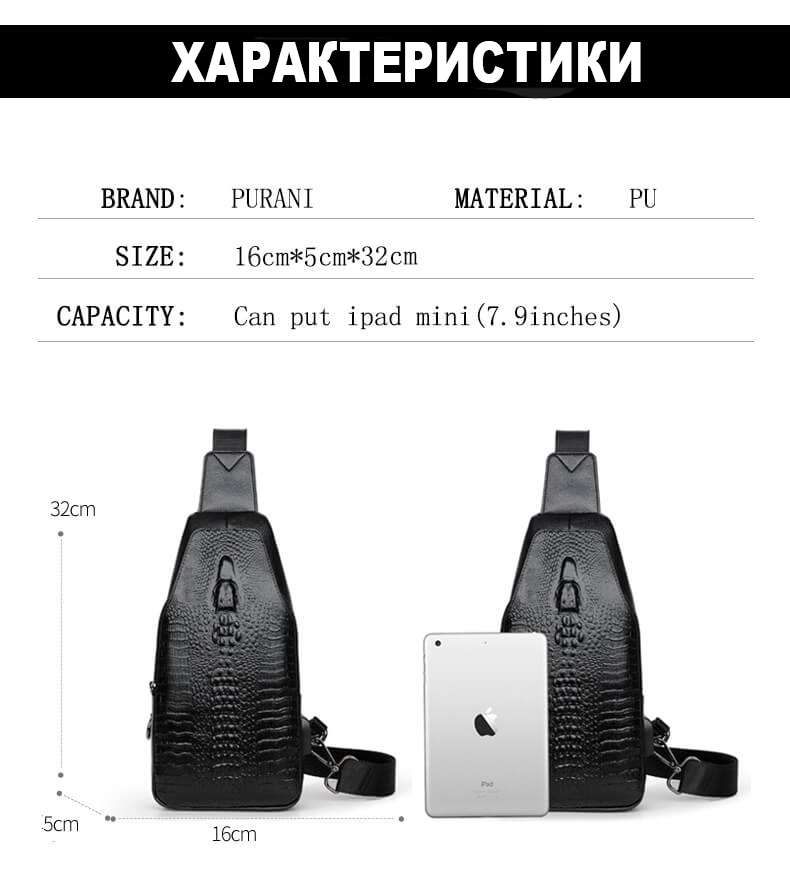 ХАРАКТЕРИСТИКИ

BRAND: PURANI MATERIAL: PU

SIZE: 16cm*5cm*32cm

CAPACITY: Can put ipad mini(7.9inches)

32cm

5cm

16cm

iPad